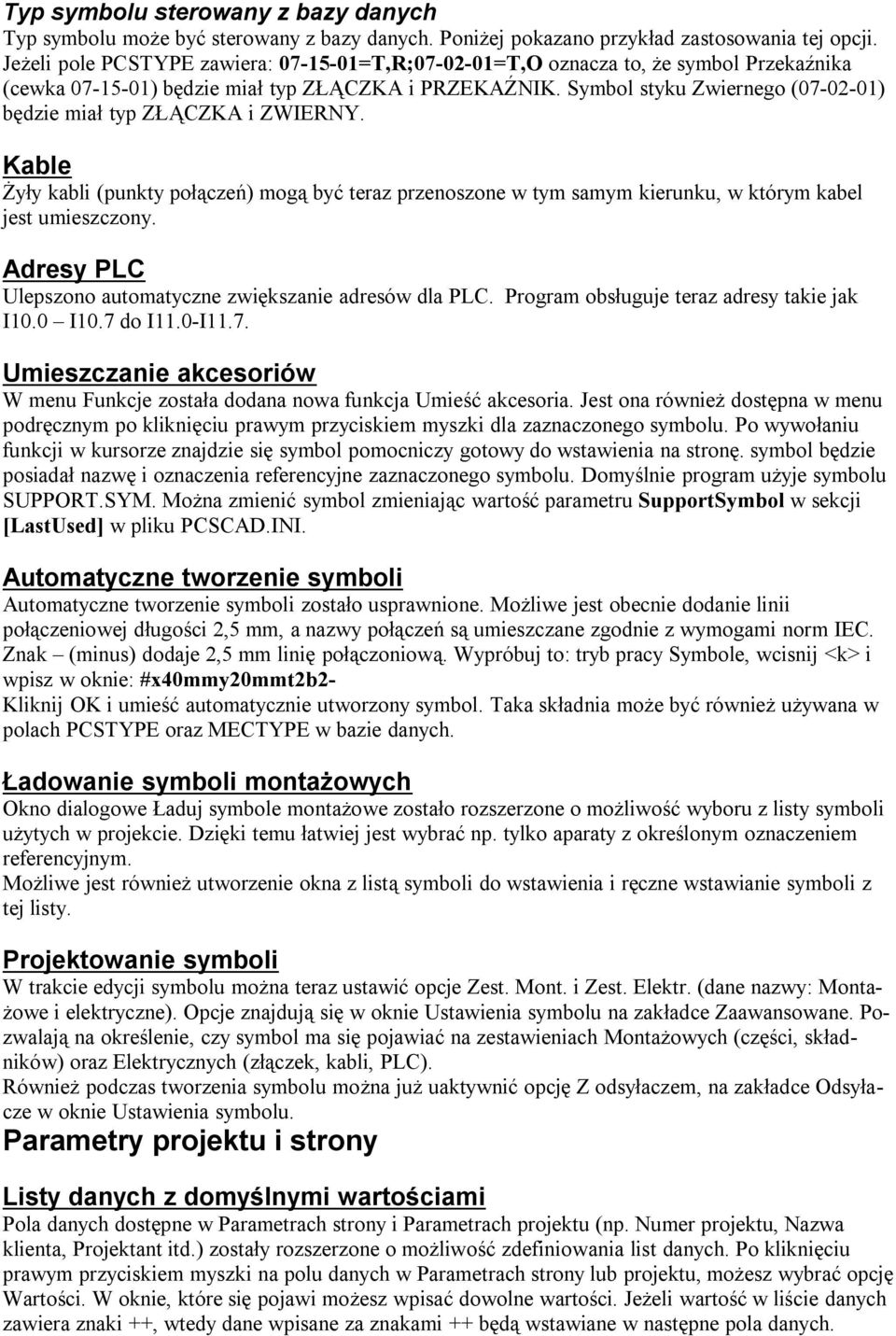 Typ symbolu sterowany z bazy danych
Typ symbolu może być sterowany z bazy danych. Poniżej pokazano przykład zastosowania tej opcji. Jeżeli pole PCSTYPE zawiera: 07-15-01=T,R;07-02-01=T,O oznacza to, że symbol Przekaźnika (cewka 07-15-01) będzie miał typ ZŁĄCZKA i PRZEKAŹNIK. Symbol styku Zwiernego (07-02-01) będzie miał typ ZŁĄCZKA i ZWIERNY.

Kable
Żyły kabli (punkty połączeń) mogą być teraz przenoszone w tym samym kierunku, w którym kabel jest umieszczony.

Adresy PLC
Ulepszono automatyczne zwiększanie adresów dla PLC. Program obsługuje teraz adresy takie jak I10.0 – I10.7 do I11.0-I11.7.

Umieszczanie akcesoriów
W menu Funkcje została dodana nowa funkcja Umieść akcesoria. Jest ona również dostępna w menu podręcznym po kliknięciu prawym przyciskiem myszki dla zaznaczonego symbolu. Po wywołaniu funkcji w kursorze znajdzie się symbol pomocniczy gotowy do wstawienia na stronę. symbol będzie posiadał nazwę i oznaczenia referencyjne zaznaczonego symbolu. Domyślnie program użyje symbolu SUPPORT.SYM. Można zmienić symbol zmieniając wartość parametru SupportSymbol w sekcji [LastUsed] w pliku PCSCAD.INI.

Automatyczne tworzenie symboli
Automatyczne tworzenie symboli zostało usprawnione. Możliwe jest obecnie dodanie linii połączeniowej długości 2,5 mm, a nazwy połączeń są umieszczane zgodnie z wymogami norm IEC. Znak – (minus) dodaje 2,5 mm linię połączoniową. Wypróbuj to: tryb pracy Symbole, wcisnij <k> i wpisz w oknie: #x40mmy20mmt2b2-
Kliknij OK i umieść automatycznie utworzony symbol. Taka składnia może być również używana w polach PCSTYPE oraz MECTYPE w bazie danych.

Ładowanie symboli montażowych
Okno dialogowe Ładuj symbole montażowe zostało rozszerzone o możliwość wyboru z listy symboli użytych w projekcie. Dzięki temu łatwiej jest wybrać np. tylko aparaty z określonym oznaczeniem referencyjnym.
Możliwe jest również utworzenie okna z listą symboli do wstawienia i ręczne wstawianie symboli z tej listy.

Projektowanie symboli
W trakcie edycji symbolu można teraz ustawić opcje Zest. Mont. i Zest. Elektr. (dane nazwy: Montażowe i elektryczne). Opcje znajdują się w oknie Ustawienia symbolu na zakładce Zaawansowane. Pozwalają na określenie, czy symbol ma się pojawiać na zestawieniach Montażowych (części, składników) oraz Elektrycznych (złączek, kabli, PLC).
Również podczas tworzenia symbolu można już uaktywnić opcję Z odsyłaczem, na zakładce Odsyłacze w oknie Ustawienia symbolu.

Parametry projektu i strony

Listy danych z domyślnymi wartościami
Pola danych dostępne w Parametrach strony i Parametrach projektu (np. Numer projektu, Nazwa klienta, Projektant itd.) zostały rozszerzone o możliwość zdefiniowania list danych. Po kliknięciu prawym przyciskiem myszki na polu danych w Parametrach strony lub projektu, możesz wybrać opcję Wartości. W oknie, które się pojawi możesz wpisać dowolne wartości. Jeżeli wartość w liście danych zawiera znaki ++, wtedy dane wpisane za znakami ++ będą wstawiane w następne pola danych.